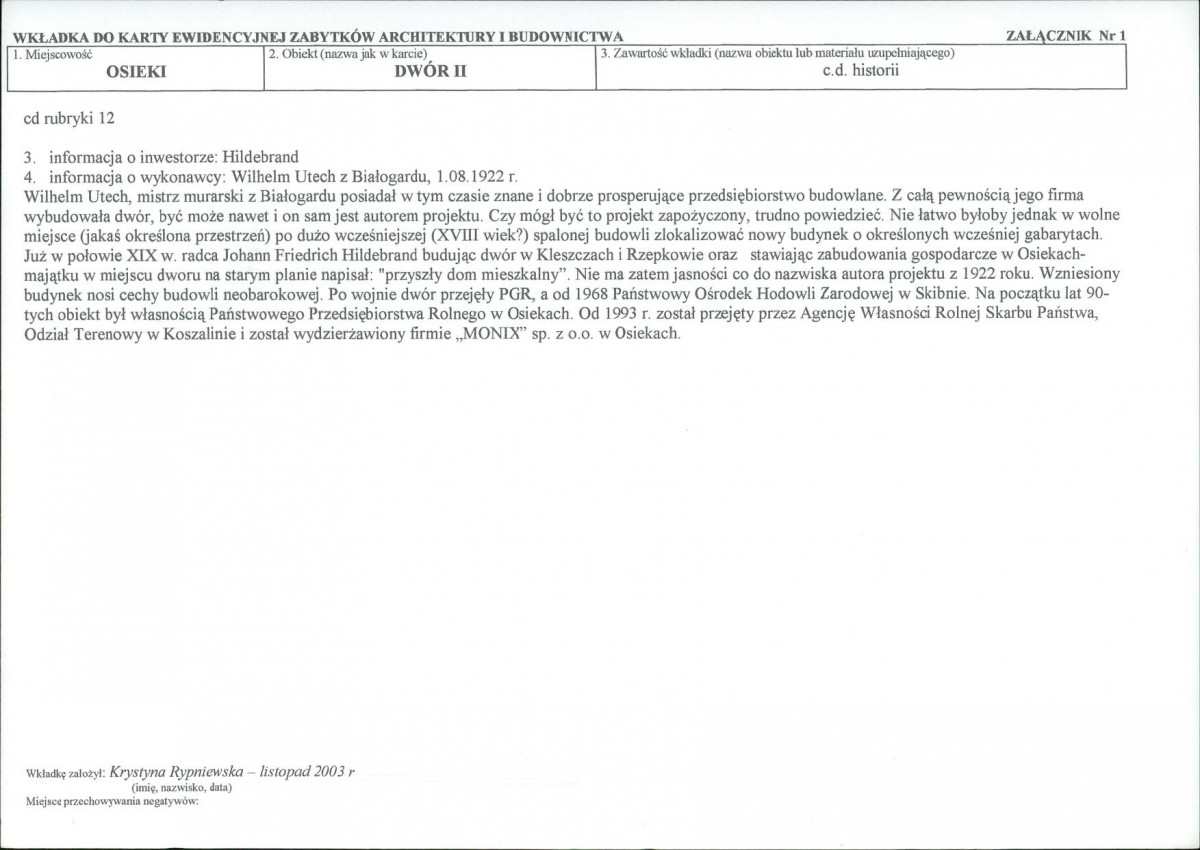 WKŁADKA DO KARTY EWIDENCYJNEJ ZABYTKÓW ARCHITEKTURY I BUDOWNICTWA ZAŁĄCZNIK Nr 1

1. Miejscowość
OSIEKI

2. Obiekt (nazwa jak w karcie)
DWÓR II

3. Zawartość wkładki (nazwa obiektu lub materiału uzupełniającego)
c.d. historii

cd rubryki 12

3. informacja o inwestorze: Hildebrand
4. informacja o wykonawcy: Wilhelm Utech z Białogardu, 1.08.1922 r.
Wilhelm Utech, mistrz murarski z Białogardu posiadał w tym czasie znane i dobrze prosperujące przedsiębiorstwo budowlane. Z całą pewnością jego firma wybudowała dwór, być może nawet i on sam jest autorem projektu. Czy mógł być to projekt zapożyczony, trudno powiedzieć. Nie łatwo byłoby jednak w wolne miejsce (jakaś określona przestrzeń) po dużo wcześniejszej (XVIII wiek?) spalonej budowli zlokalizować nowy budynek o określonych wcześniej gabarytach. Już w połowie XIX w. radca Johann Friedrich Hildebrand budując dwór w Kleszczach i Rzepkowie oraz stawiając zabudowania gospodarcze w Osiekach-majątku w miejscu dworu na starym planie napisał: "przyszły dom mieszkalny". Nie ma zatem jasności co do nazwiska autora projektu z 1922 roku. Wzniesiony budynek nosi cechy budowli neobarokowej. Po wojnie dwór przejęły PGR, a od 1968 Państwowy Ośrodek Hodowli Zarodowej w Skibnie. Na początku lat 90-tych obiekt był własnością Państwowego Przedsiębiorstwa Rolnego w Osiekach. Od 1993 r. został przejęty przez Agencję Własności Rolnej Skarbu Państwa, Odział Terenowy w Koszalinie i został wydzierżawiony firmie „MONIX" sp. z o.o. w Osiekach.

Wkładkę założył: Krystyna Rypniewska – listopad 2003 r
(imię, nazwisko, data)
Miejsce przechowywania negatywów: